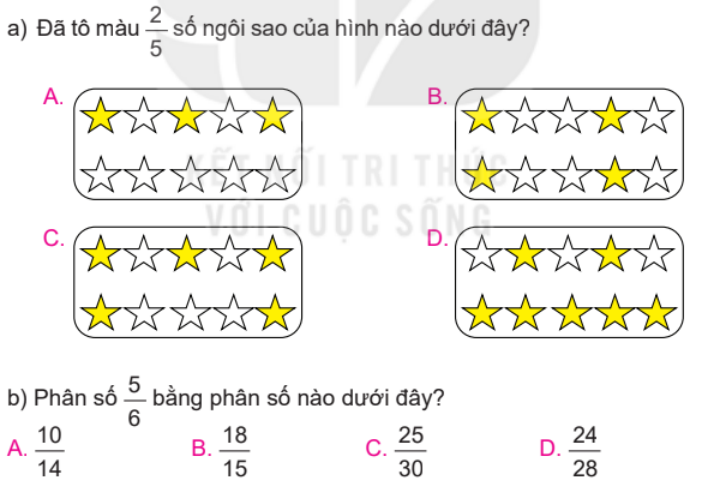 a) Đã tô màu $\frac{2}{5}$ số ngôi sao của hình nào dưới đây?

A.

B.

C.

D.

b) Phân số $\frac{5}{6}$ bằng phân số nào dưới đây?

A. $\frac{10}{14}$ B. $\frac{18}{15}$ C. $\frac{25}{30}$ D. $\frac{24}{28}$

KẾT NỐI TRI THỨC
VỚI CUỘC SỐNG